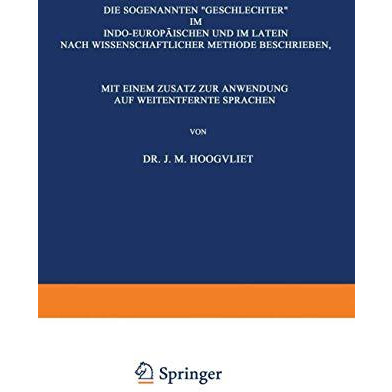 DIE SOGENANNTEN "GESCHLECHTER" IM INDO-EUROPÄISCHEN UND IM LATEIN NACH WISSENSCHAFTLICHER METHODE BESCHRIEBEN,

MIT EINEM ZUSATZ ZUR ANWENDUNG AUF WEITENTFERNTE SPRACHEN

VON

DR. J. M. HOOGVLIET

Springer